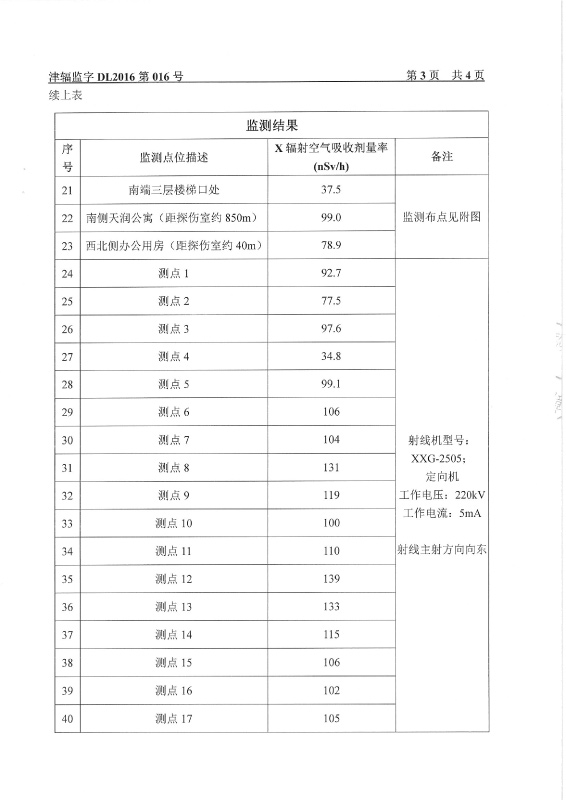 津辐监字 DL2016 第 016 号　　　　　　　　　　　　　　　　第 3 页　共 4 页

续上表

监测结果

| 序号 | 监测点位描述 | X 辐射空气吸收剂量率 (nSv/h) | 备注 |
|---|---|---|---|
| 21 | 南端三层楼梯口处 | 37.5 | 监测布点见附图 |
| 22 | 南侧天润公寓（距探伤室约 850m） | 99.0 | |
| 23 | 西北侧办公用房（距探伤室约 40m） | 78.9 | |
| 24 | 测点 1 | 92.7 | 射线机型号：XXG-2505；定向机 工作电压：220kV 工作电流：5mA 射线主射方向向东 |
| 25 | 测点 2 | 77.5 | |
| 26 | 测点 3 | 97.6 | |
| 27 | 测点 4 | 34.8 | |
| 28 | 测点 5 | 99.1 | |
| 29 | 测点 6 | 106 | |
| 30 | 测点 7 | 104 | |
| 31 | 测点 8 | 131 | |
| 32 | 测点 9 | 119 | |
| 33 | 测点 10 | 100 | |
| 34 | 测点 11 | 110 | |
| 35 | 测点 12 | 139 | |
| 36 | 测点 13 | 133 | |
| 37 | 测点 14 | 115 | |
| 38 | 测点 15 | 106 | |
| 39 | 测点 16 | 102 | |
| 40 | 测点 17 | 105 | |